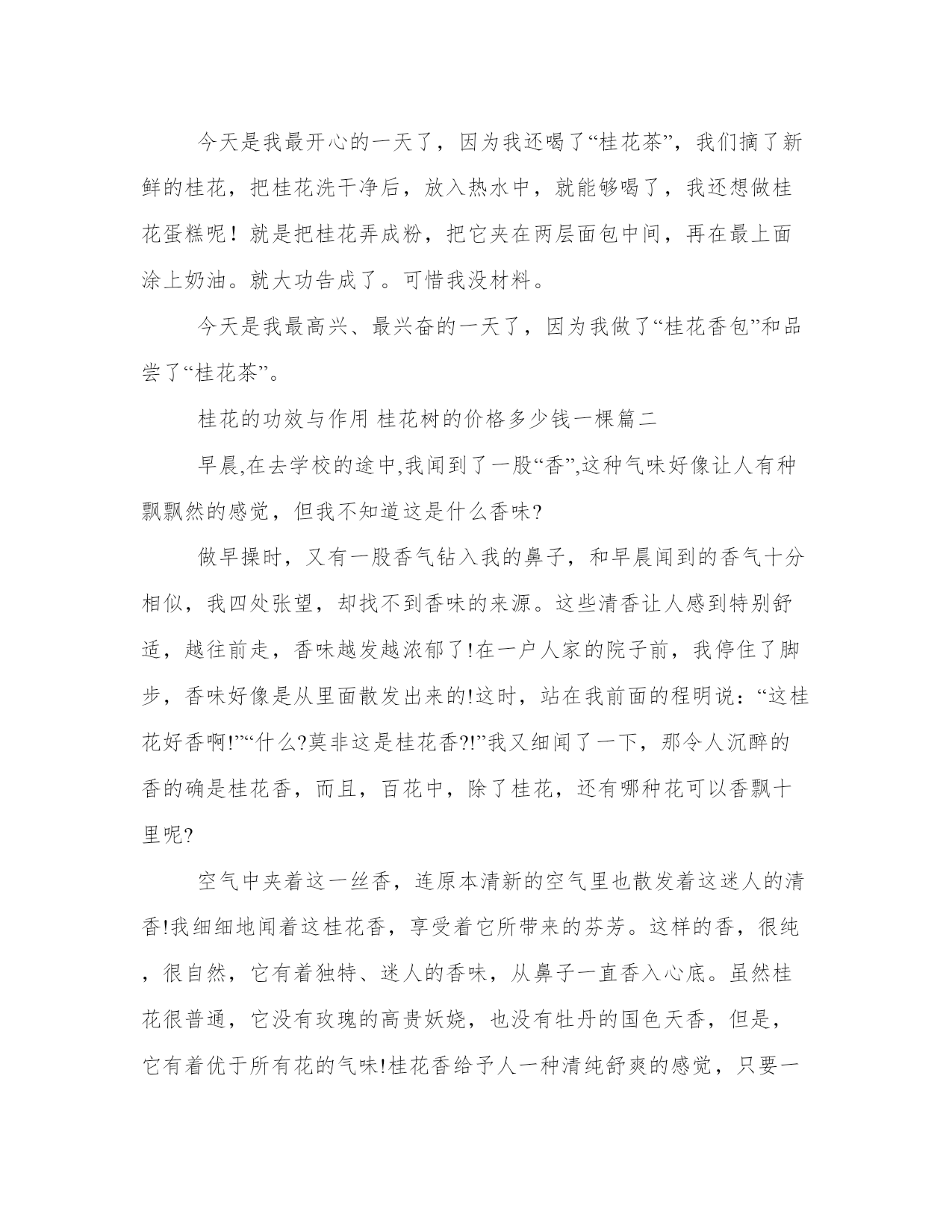 今天是我最开心的一天了，因为我还喝了“桂花茶”，我们摘了新鲜的桂花，把桂花洗干净后，放入热水中，就能够喝了，我还想做桂花蛋糕呢！就是把桂花弄成粉，把它夹在两层面包中间，再在最上面涂上奶油。就大功告成了。可惜我没材料。

今天是我最高兴、最兴奋的一天了，因为我做了“桂花香包”和品尝了“桂花茶”。

桂花的功效与作用 桂花树的价格多少钱一棵篇二

早晨,在去学校的途中,我闻到了一股“香”,这种气味好像让人有种飘飘然的感觉，但我不知道这是什么香味?

做早操时，又有一股香气钻入我的鼻子，和早晨闻到的香气十分相似，我四处张望，却找不到香味的来源。这些清香让人感到特别舒适，越往前走，香味越发越浓郁了!在一户人家的院子前，我停住了脚步，香味好像是从里面散发出来的!这时，站在我前面的程明说：“这桂花好香啊!”“什么?莫非这是桂花香?!”我又细闻了一下，那令人沉醉的香的确是桂花香，而且，百花中，除了桂花，还有哪种花可以香飘十里呢?

空气中夹着这一丝香，连原本清新的空气里也散发着这迷人的清香!我细细地闻着这桂花香，享受着它所带来的芬芳。这样的香，很纯，很自然，它有着独特、迷人的香味，从鼻子一直香入心底。虽然桂花很普通，它没有玫瑰的高贵妖娆，也没有牡丹的国色天香，但是，它有着优于所有花的气味!桂花香给予人一种清纯舒爽的感觉，只要一